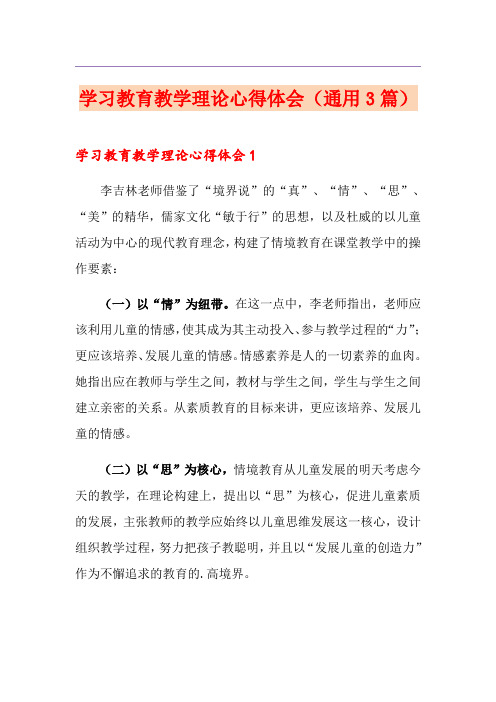 学习教育教学理论心得体会（通用3篇）

学习教育教学理论心得体会1

李吉林老师借鉴了“境界说”的“真”、“情”、“思”、“美”的精华，儒家文化“敏于行”的思想，以及杜威的以儿童活动为中心的现代教育理念，构建了情境教育在课堂教学中的操作要素：

（一）以“情”为纽带。在这一点中，李老师指出，老师应该利用儿童的情感，使其成为其主动投入、参与教学过程的“力”；更应该培养、发展儿童的情感。情感素养是人的一切素养的血肉。她指出应在教师与学生之间，教材与学生之间，学生与学生之间建立亲密的关系。从素质教育的目标来讲，更应该培养、发展儿童的情感。

（二）以“思”为核心，情境教育从儿童发展的明天考虑今天的教学，在理论构建上，提出以“思”为核心，促进儿童素质的发展，主张教师的教学应始终以儿童思维发展这一核心，设计组织教学过程，努力把孩子教聪明，并且以“发展儿童的创造力”作为不懈追求的教育的.高境界。